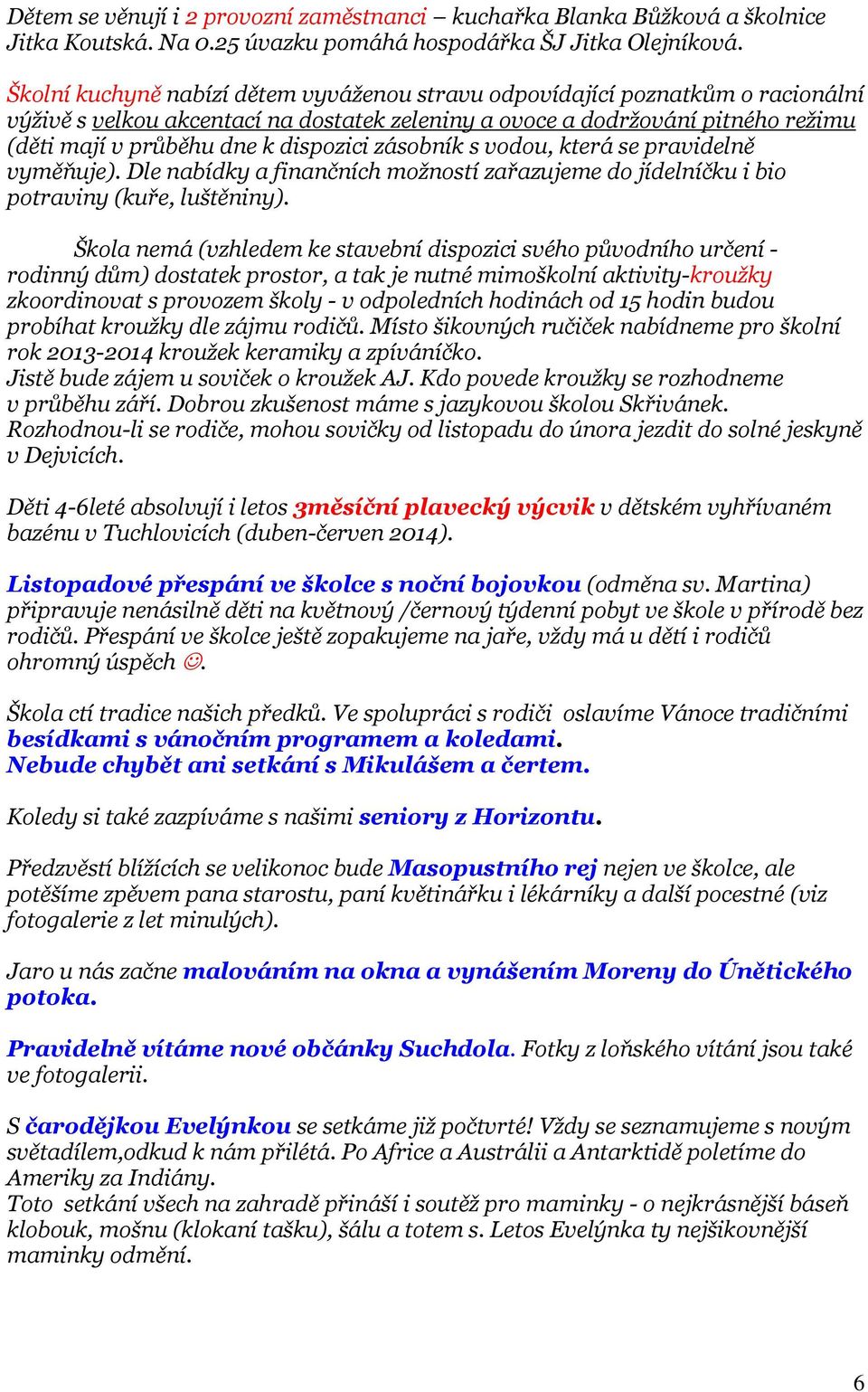 Dětem se věnují i 2 provozní zaměstnanci – kuchařka Blanka Bůžková a školnice Jitka Koutská. Na 0.25 úvazku pomáhá hospodářka ŠJ Jitka Olejníková.

Školní kuchyně nabízí dětem vyváženou stravu odpovídající poznatkům o racionální výživě s velkou akcentací na dostatek zeleniny a ovoce a dodržování pitného režimu (děti mají v průběhu dne k dispozici zásobník s vodou, která se pravidelně vyměňuje). Dle nabídky a finančních možností zařazujeme do jídelníčku i bio potraviny (kuře, luštěniny).

Škola nemá (vzhledem ke stavební dispozici svého původního určení - rodinný dům) dostatek prostor, a tak je nutné mimoškolní aktivity-kroužky zkoordinovat s provozem školy - v odpoledních hodinách od 15 hodin budou probíhat kroužky dle zájmu rodičů. Místo šikovných ručiček nabídneme pro školní rok 2013-2014 kroužek keramiky a zpíváníčko.
Jistě bude zájem u soviček o kroužek AJ. Kdo povede kroužky se rozhodneme v průběhu září. Dobrou zkušenost máme s jazykovou školou Skřivánek.
Rozhodnou-li se rodiče, mohou sovičky od listopadu do února jezdit do solné jeskyně v Dejvicích.

Děti 4-6leté absolvují i letos 3měsíční plavecký výcvik v dětském vyhřívaném bazénu v Tuchlovicích (duben-červen 2014).

Listopadové přespání ve školce s noční bojovkou (odměna sv. Martina) připravuje nenásilně děti na květnový /černový týdenní pobyt ve škole v přírodě bez rodičů. Přespání ve školce ještě zopakujeme na jaře, vždy má u dětí i rodičů ohromný úspěch ☺.

Škola ctí tradice našich předků. Ve spolupráci s rodiči oslavíme Vánoce tradičními besídkami s vánočním programem a koledami.
Nebude chybět ani setkání s Mikulášem a čertem.

Koledy si také zazpíváme s našimi seniory z Horizontu.

Předzvěstí blížících se velikonoc bude Masopustního rej nejen ve školce, ale potěšíme zpěvem pana starostu, paní květinářku i lékárníky a další pocestné (viz fotogalerie z let minulých).

Jaro u nás začne malováním na okna a vynášením Moreny do Únětického potoka.

Pravidelně vítáme nové občánky Suchdola. Fotky z loňského vítání jsou také ve fotogalerii.

S čarodějkou Evelýnkou se setkáme již počtvrté! Vždy se seznamujeme s novým světadílem,odkud k nám přilétá. Po Africe a Austrálii a Antarktidě poletíme do Ameriky za Indiány.
Toto setkání všech na zahradě přináší i soutěž pro maminky - o nejkrásnější báseň klobouk, mošnu (klokaní tašku), šálu a totem s. Letos Evelýnka ty nejšikovnější maminky odmění.

6